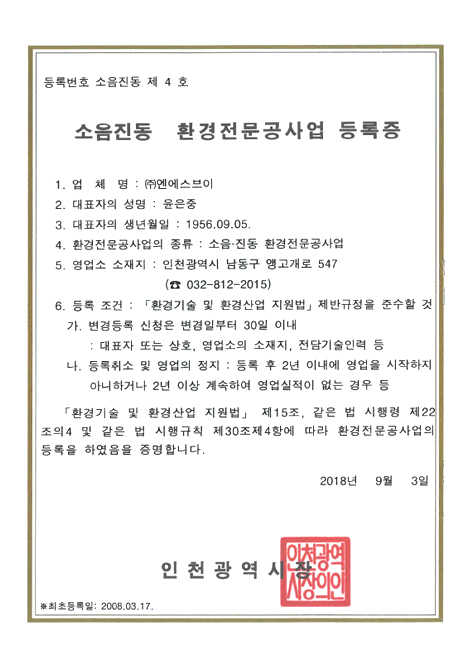 등록번호 소음진동 제 4 호

소음진동 환경전문공사업 등록증

1. 업 체 명 : ㈜엔에스브이
2. 대표자의 성명 : 윤은중
3. 대표자의 생년월일 : 1956.09.05.
4. 환경전문공사업의 종류 : 소음·진동 환경전문공사업
5. 영업소 소재지 : 인천광역시 남동구 앵고개로 547
(☎ 032-812-2015)
6. 등록 조건 : 「환경기술 및 환경산업 지원법」 제반규정을 준수할 것
가. 변경등록 신청은 변경일부터 30일 이내
: 대표자 또는 상호, 영업소의 소재지, 전담기술인력 등
나. 등록취소 및 영업의 정지 : 등록 후 2년 이내에 영업을 시작하지 아니하거나 2년 이상 계속하여 영업실적이 없는 경우 등

「환경기술 및 환경산업 지원법」 제15조, 같은 법 시행령 제22조의4 및 같은 법 시행규칙 제30조제4항에 따라 환경전문공사업의 등록을 하였음을 증명합니다.

2018년 9월 3일

인 천 광 역 시 장

인천광역시장의인

※최초등록일: 2008.03.17.